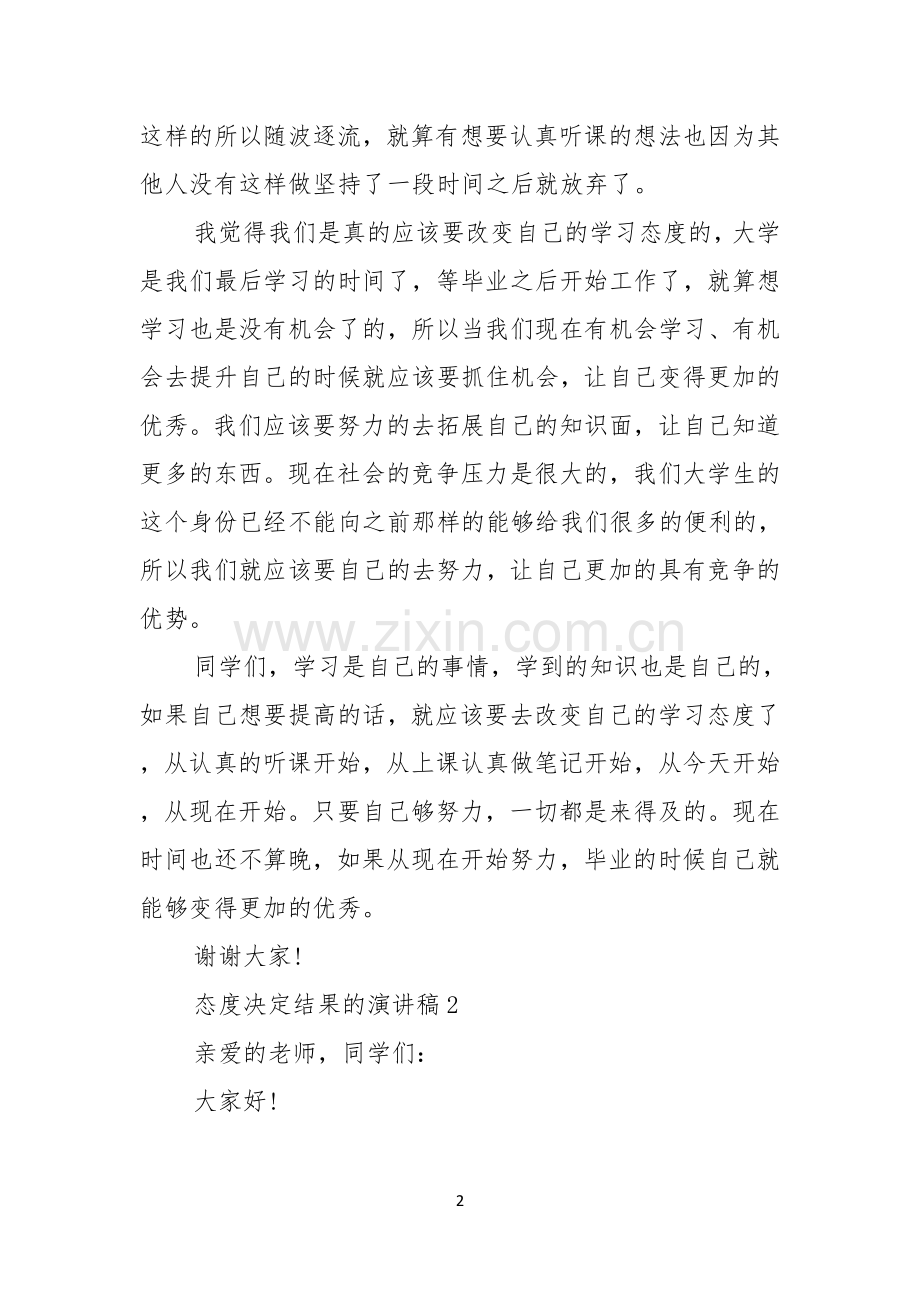 这样的所以随波逐流，就算有想要认真听课的想法也因为其他人没有这样做坚持了一段时间之后就放弃了。

我觉得我们是真的应该要改变自己的学习态度的，大学是我们最后学习的时间了，等毕业之后开始工作了，就算想学习也是没有机会了的，所以当我们现在有机会学习、有机会去提升自己的时候就应该要抓住机会，让自己变得更加的优秀。我们应该要努力的去拓展自己的知识面，让自己知道更多的东西。现在社会的竞争压力是很大的，我们大学生的这个身份已经不能向之前那样的能够给我们很多的便利的，所以我们就应该要自己的去努力，让自己更加的具有竞争的优势。

www.zixin.com.cn

同学们，学习是自己的事情，学到的知识也是自己的，如果自己想要提高的话，就应该要去改变自己的学习态度了，从认真的听课开始，从上课认真做笔记开始，从今天开始，从现在开始。只要自己够努力，一切都是来得及的。现在时间也还不算晚，如果从现在开始努力，毕业的时候自己就能够变得更加的优秀。

谢谢大家！

态度决定结果的演讲稿2

亲爱的老师，同学们：

大家好！

2